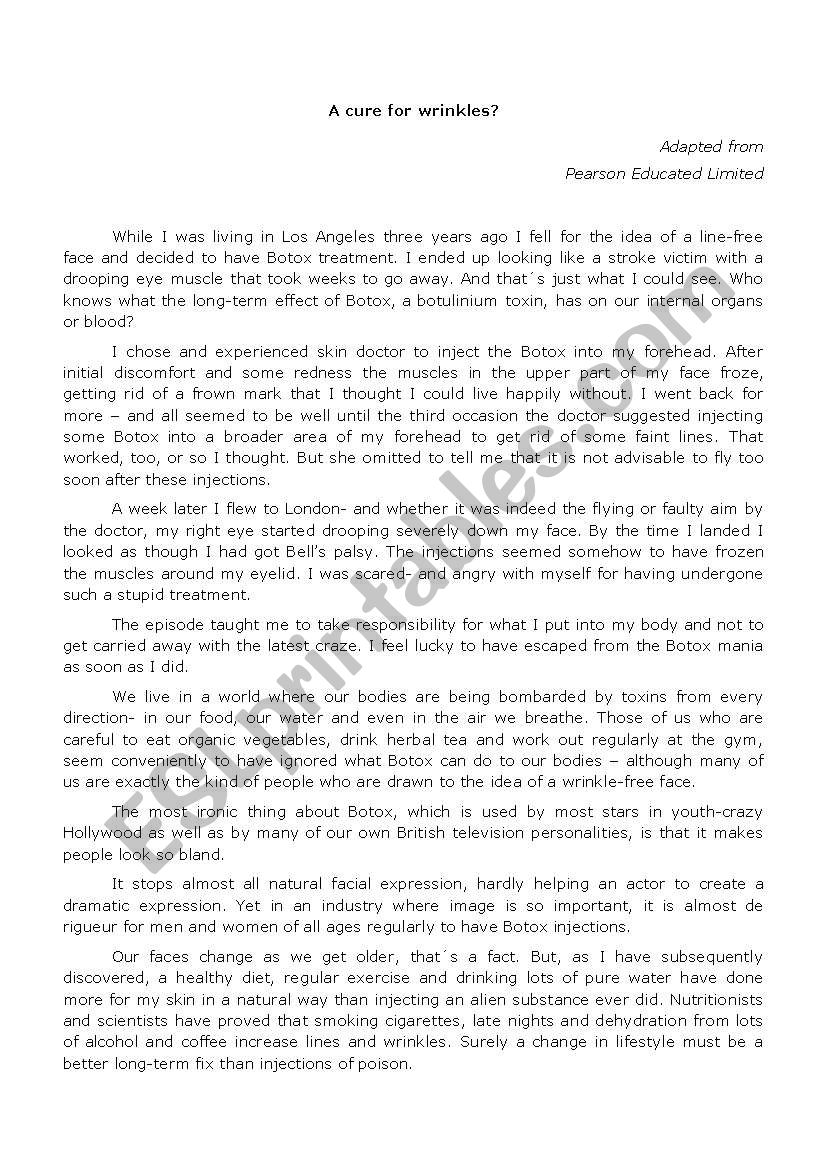 A cure for wrinkles?

Adapted from
Pearson Educated Limited

While I was living in Los Angeles three years ago I fell for the idea of a line-free face and decided to have Botox treatment. I ended up looking like a stroke victim with a drooping eye muscle that took weeks to go away. And that´s just what I could see. Who knows what the long-term effect of Botox, a botulinium toxin, has on our internal organs or blood?

I chose and experienced skin doctor to inject the Botox into my forehead. After initial discomfort and some redness the muscles in the upper part of my face froze, getting rid of a frown mark that I thought I could live happily without. I went back for more – and all seemed to be well until the third occasion the doctor suggested injecting some Botox into a broader area of my forehead to get rid of some faint lines. That worked, too, or so I thought. But she omitted to tell me that it is not advisable to fly too soon after these injections.

A week later I flew to London- and whether it was indeed the flying or faulty aim by the doctor, my right eye started drooping severely down my face. By the time I landed I looked as though I had got Bell's palsy. The injections seemed somehow to have frozen the muscles around my eyelid. I was scared- and angry with myself for having undergone such a stupid treatment.

The episode taught me to take responsibility for what I put into my body and not to get carried away with the latest craze. I feel lucky to have escaped from the Botox mania as soon as I did.

We live in a world where our bodies are being bombarded by toxins from every direction- in our food, our water and even in the air we breathe. Those of us who are careful to eat organic vegetables, drink herbal tea and work out regularly at the gym, seem conveniently to have ignored what Botox can do to our bodies – although many of us are exactly the kind of people who are drawn to the idea of a wrinkle-free face.

The most ironic thing about Botox, which is used by most stars in youth-crazy Hollywood as well as by many of our own British television personalities, is that it makes people look so bland.

It stops almost all natural facial expression, hardly helping an actor to create a dramatic expression. Yet in an industry where image is so important, it is almost de rigueur for men and women of all ages regularly to have Botox injections.

Our faces change as we get older, that´s a fact. But, as I have subsequently discovered, a healthy diet, regular exercise and drinking lots of pure water have done more for my skin in a natural way than injecting an alien substance ever did. Nutritionists and scientists have proved that smoking cigarettes, late nights and dehydration from lots of alcohol and coffee increase lines and wrinkles. Surely a change in lifestyle must be a better long-term fix than injections of poison.

ESLprintables.com